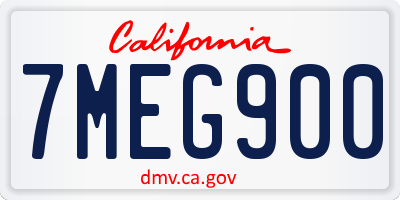 California

7MEG900

dmv.ca.gov